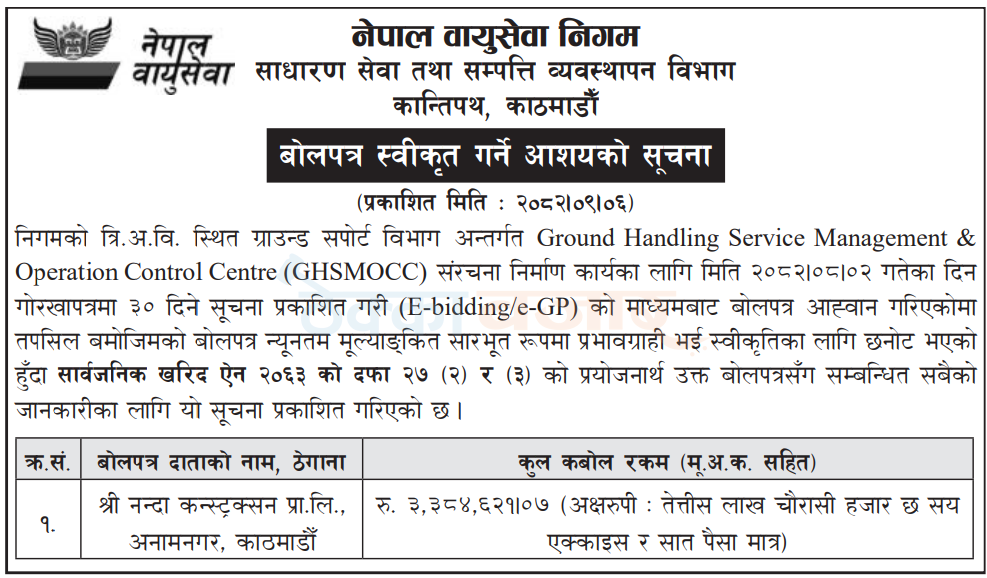 नेपाल वायुसेवा

नेपाल वायुसेवा निगम
साधारण सेवा तथा सम्पत्ति व्यवस्थापन विभाग
कान्तिपथ, काठमाडौँ

बोलपत्र स्वीकृत गर्ने आशयको सूचना

(प्रकाशित मिति : २०८२।०९।०६)

निगमको त्रि.अ.वि. स्थित ग्राउन्ड सपोर्ट विभाग अन्तर्गत Ground Handling Service Management & Operation Control Centre (GHSMOCC) संरचना निर्माण कार्यका लागि मिति २०८२।०८।०२ गतेका दिन गोरखापत्रमा ३० दिने सूचना प्रकाशित गरी (E-bidding/e-GP) को माध्यमबाट बोलपत्र आह्वान गरिएकोमा तपसिल बमोजिमको बोलपत्र न्यूनतम मूल्याङ्कित सारभूत रूपमा प्रभावग्राही भई स्वीकृतिका लागि छनोट भएको हुँदा सार्वजनिक खरिद ऐन २०६३ को दफा २७ (२) र (३) को प्रयोजनार्थ उक्त बोलपत्रसँग सम्बन्धित सबैको जानकारीका लागि यो सूचना प्रकाशित गरिएको छ।

| क्र.सं. | बोलपत्र दाताको नाम, ठेगाना | कुल कबोल रकम (मू.अ.क. सहित) |
|---|---|---|
| १. | श्री नन्दा कन्स्ट्रक्सन प्रा.लि., अनामनगर, काठमाडौँ | रु. ३,३८४,६२१।०७ (अक्षरुपी : तेत्तीस लाख चौरासी हजार छ सय एक्काइस र सात पैसा मात्र) |